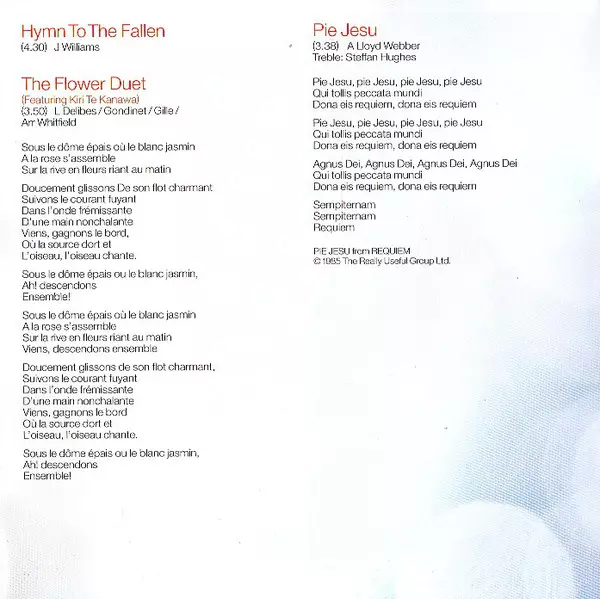 Hymn To The Fallen
(4.30) J Williams

The Flower Duet
(Featuring Kiri Te Kanawa)
(3.50) L Delibes / Gondinet / Gille / Arr Whitfield

Sous le dôme épais où le blanc jasmin
A la rose s'assemble
Sur la rive en fleurs riant au matin

Doucement glissons De son flot charmant
Suivons le courant fuyant
Dans l'onde frémissante
D'une main nonchalante
Viens, gagnons le bord,
Où la source dort et
L'oiseau, l'oiseau chante.

Sous le dôme épais ou le blanc jasmin,
Ah! descendons
Ensemble!

Sous le dôme épais où le blanc jasmin
A la rose s'assemble
Sur la rive en fleurs riant au matin
Viens, descendons ensemble

Doucement glissons de son flot charmant,
Suivons le courant fuyant
Dans l'onde frémissante
D'une main nonchalante
Viens, gagnons le bord
Où la source dort et
L'oiseau, l'oiseau chante.

Sous le dôme épais ou le blanc jasmin,
Ah! descendons
Ensemble!

Pie Jesu
(3.38) A Lloyd Webber
Treble: Steffan Hughes

Pie Jesu, pie Jesu, pie Jesu, pie Jesu
Qui tollis peccata mundi
Dona eis requiem, dona eis requiem

Pie Jesu, pie Jesu, pie Jesu, pie Jesu
Qui tollis peccata mundi
Dona eis requiem, dona eis requiem

Agnus Dei, Agnus Dei, Agnus Dei, Agnus Dei
Qui tollis peccata mundi
Dona eis requiem, dona eis requiem

Sempiternam
Sempiternam
Requiem

PIE JESU from REQUIEM
© 1985 The Really Useful Group Ltd.